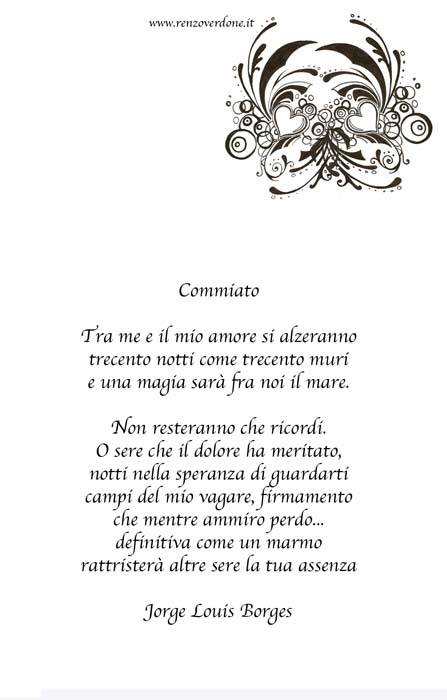 www.renzoverdone.it

Commiato

Tra me e il mio amore si alzeranno
trecento notti come trecento muri
e una magia sarà fra noi il mare.

Non resteranno che ricordi.
O sere che il dolore ha meritato,
notti nella speranza di guardarti
campi del mio vagare, firmamento
che mentre ammiro perdo...
definitiva come un marmo
rattristerà altre sere la tua assenza

Jorge Louis Borges